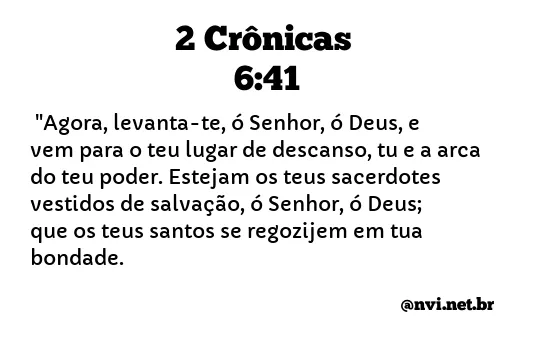 2 Crônicas
6:41

"Agora, levanta-te, ó Senhor, ó Deus, e vem para o teu lugar de descanso, tu e a arca do teu poder. Estejam os teus sacerdotes vestidos de salvação, ó Senhor, ó Deus; que os teus santos se regozijem em tua bondade.

@nvi.net.br